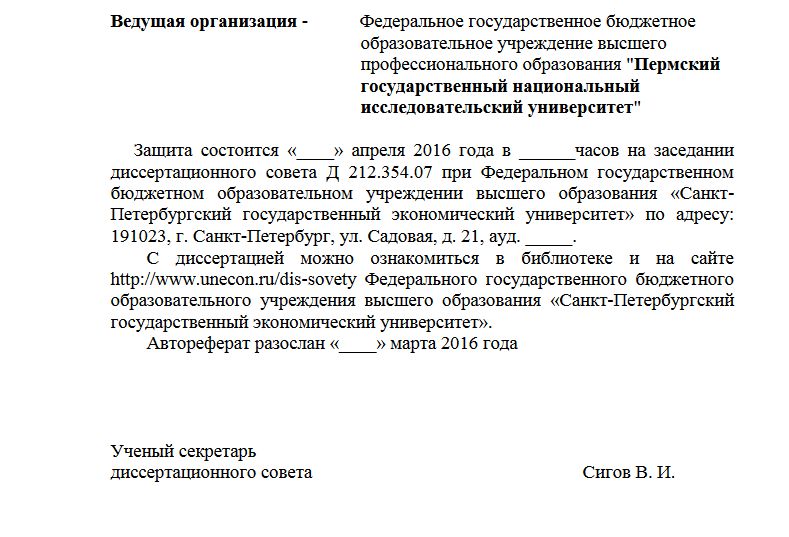 Ведущая организация - Федеральное государственное бюджетное образовательное учреждение высшего профессионального образования "Пермский государственный национальный исследовательский университет"

Защита состоится «____» апреля 2016 года в ______часов на заседании диссертационного совета Д 212.354.07 при Федеральном государственном бюджетном образовательном учреждении высшего образования «Санкт-Петербургский государственный экономический университет» по адресу: 191023, г. Санкт-Петербург, ул. Садовая, д. 21, ауд. _____.

С диссертацией можно ознакомиться в библиотеке и на сайте http://www.unecon.ru/dis-sovety Федерального государственного бюджетного образовательного учреждения высшего образования «Санкт-Петербургский государственный экономический университет».

Автореферат разослан «____» марта 2016 года

Ученый секретарь
диссертационного совета Сигов В. И.